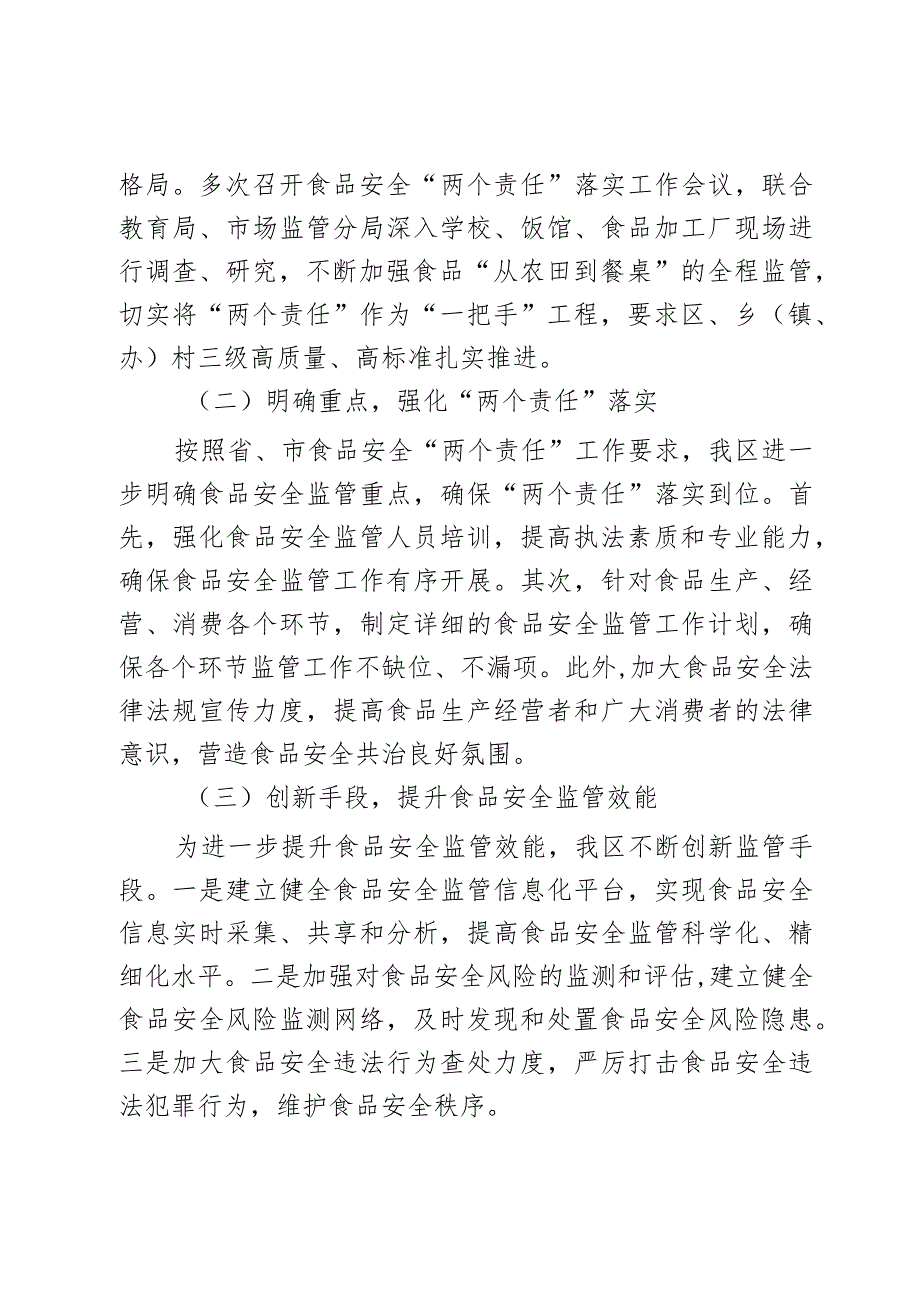 格局。多次召开食品安全“两个责任”落实工作会议，联合教育局、市场监管分局深入学校、饭馆、食品加工厂现场进行调查、研究，不断加强食品“从农田到餐桌”的全程监管，切实将“两个责任”作为“一把手”工程，要求区、乡（镇、办）村三级高质量、高标准扎实推进。

（二）明确重点，强化“两个责任”落实

按照省、市食品安全“两个责任”工作要求，我区进一步明确食品安全监管重点，确保“两个责任”落实到位。首先，强化食品安全监管人员培训，提高执法素质和专业能力，确保食品安全监管工作有序开展。其次，针对食品生产、经营、消费各个环节，制定详细的食品安全监管工作计划，确保各个环节监管工作不缺位、不漏项。此外,加大食品安全法律法规宣传力度，提高食品生产经营者和广大消费者的法律意识，营造食品安全共治良好氛围。

（三）创新手段，提升食品安全监管效能

为进一步提升食品安全监管效能，我区不断创新监管手段。一是建立健全食品安全监管信息化平台，实现食品安全信息实时采集、共享和分析，提高食品安全监管科学化、精细化水平。二是加强对食品安全风险的监测和评估,建立健全食品安全风险监测网络，及时发现和处置食品安全风险隐患。三是加大食品安全违法行为查处力度，严厉打击食品安全违法犯罪行为，维护食品安全秩序。